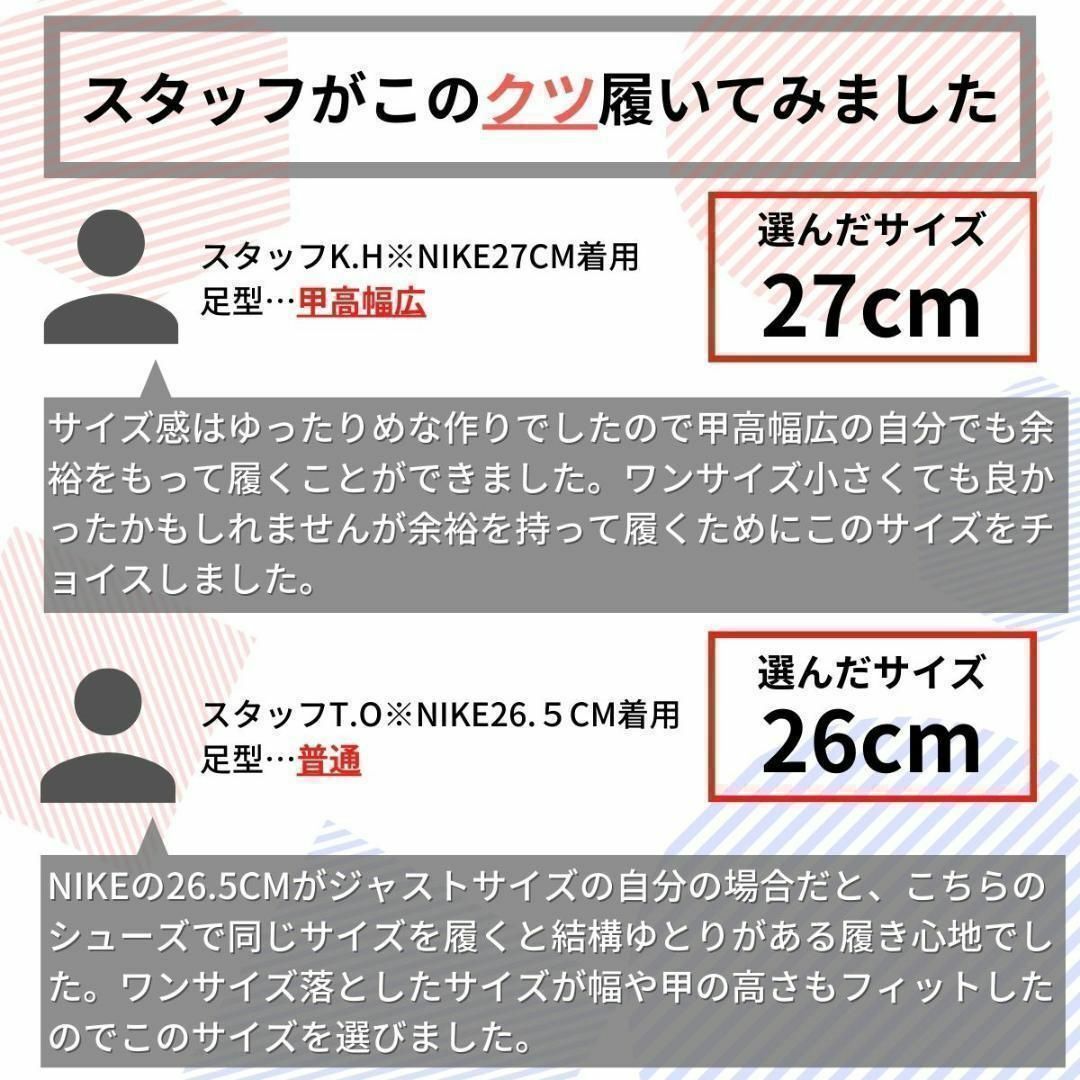 スタッフがこのクツ履いてみました

スタッフK.H※NIKE27CM着用
足型…甲高幅広

選んだサイズ
27cm

サイズ感はゆったりめな作りでしたので甲高幅広の自分でも余裕をもって履くことができました。ワンサイズ小さくても良かったかもしれませんが余裕を持って履くためにこのサイズをチョイスしました。

スタッフT.O※NIKE26.５CM着用
足型…普通

選んだサイズ
26cm

NIKEの26.5CMがジャストサイズの自分の場合だと、こちらのシューズで同じサイズを履くと結構ゆとりがある履き心地でした。ワンサイズ落としたサイズが幅や甲の高さもフィットしたのでこのサイズを選びました。